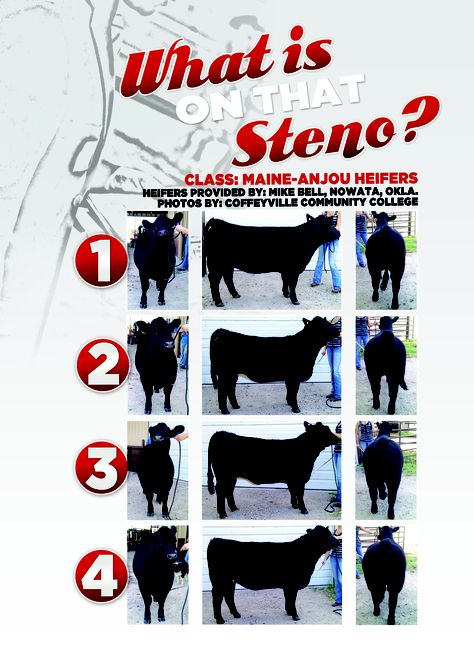 What is ON THAT Steno?

CLASS: MAINE-ANJOU HEIFERS
HEIFERS PROVIDED BY: MIKE BELL, NOWATA, OKLA.
PHOTOS BY: COFFEYVILLE COMMUNITY COLLEGE

1

2

3

4